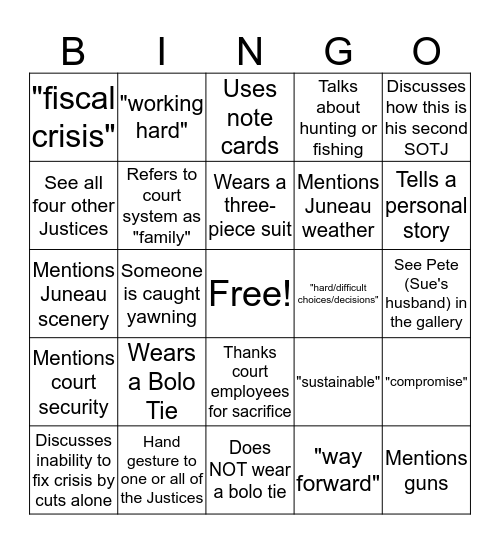 | B | I | N | G | O |
|---|---|---|---|---|
| "fiscal crisis" | "working hard" | Uses note cards | Talks about hunting or fishing | Discusses how this is his second SOTJ |
| See all four other Justices | Refers to court system as "family" | Wears a three-piece suit | Mentions Juneau weather | Tells a personal story |
| Mentions Juneau scenery | Someone is caught yawning | Free! | "hard/difficult choices/decisions" | See Pete (Sue's husband) in the gallery |
| Mentions court security | Wears a Bolo Tie | Thanks court employees for sacrifice | "sustainable" | "compromise" |
| Discusses inability to fix crisis by cuts alone | Hand gesture to one or all of the Justices | Does NOT wear a bolo tie | "way forward" | Mentions guns |